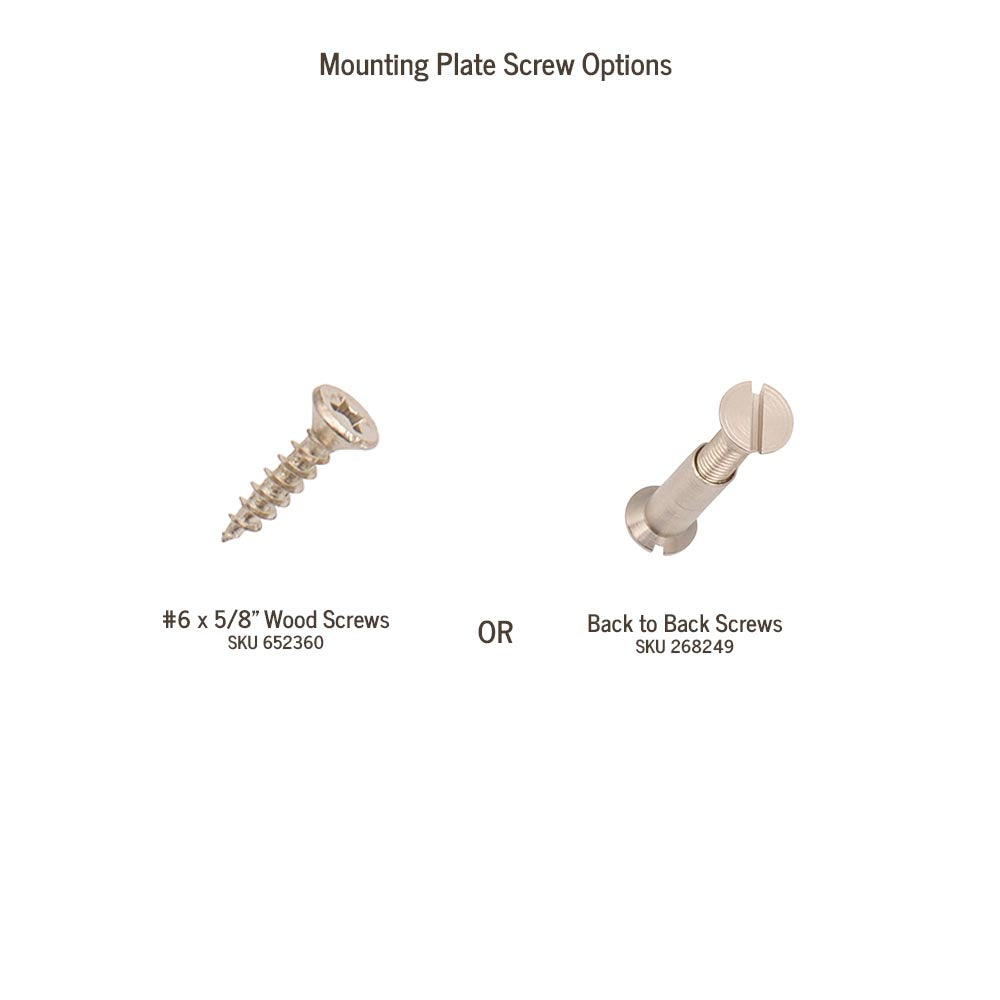 Mounting Plate Screw Options

#6 x 5/8" Wood Screws
SKU 652360

OR

Back to Back Screws
SKU 268249